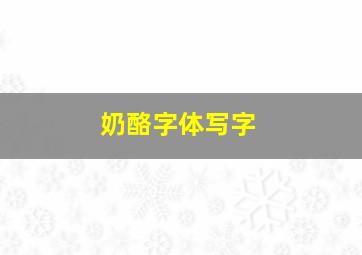 奶酪字体写字